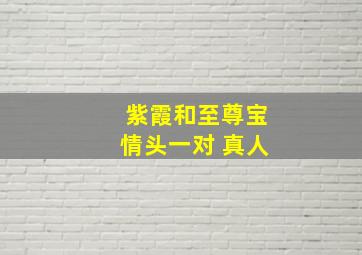 紫霞和至尊宝
情头一对 真人